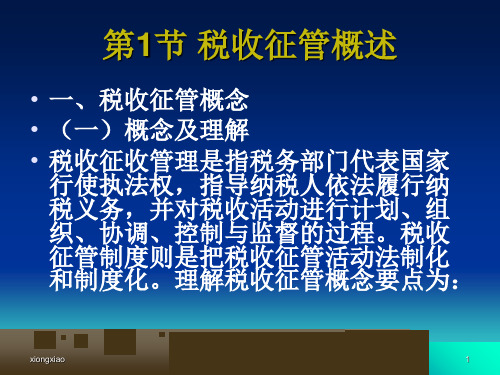 第1节 税收征管概述

• 一、税收征管概念
• （一）概念及理解
• 税收征收管理是指税务部门代表国家行使执法权，指导纳税人依法履行纳税义务，并对税收活动进行计划、组织、协调、控制与监督的过程。税收征管制度则是把税收征管活动法制化和制度化。理解税收征管概念要点为：

xiongxiao

1